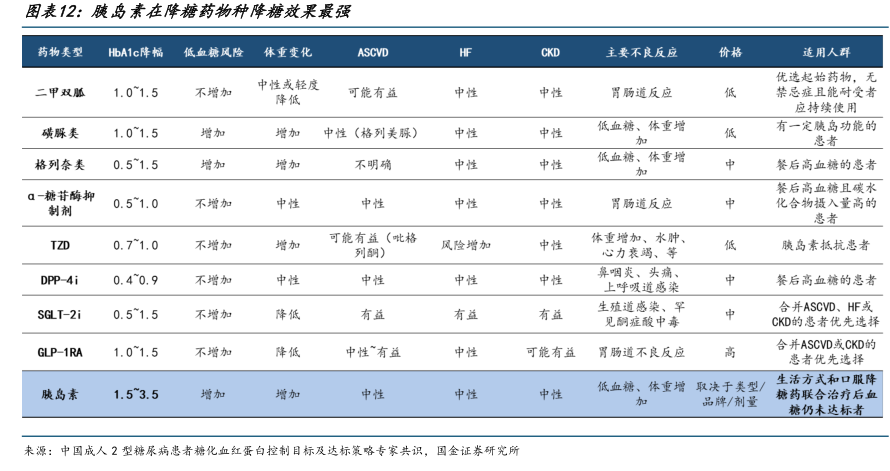 图表12：胰岛素在降糖药物种降糖效果最强

| 药物类型 | HbA1c降幅 | 低血糖风险 | 体重变化 | ASCVD | HF | CKD | 主要不良反应 | 价格 | 适用人群 |
|---|---|---|---|---|---|---|---|---|---|
| 二甲双胍 | 1.0~1.5 | 不增加 | 中性或轻度降低 | 可能有益 | 中性 | 中性 | 胃肠道反应 | 低 | 优选起始药物，无禁忌症且能耐受者应持续使用 |
| 磺脲类 | 1.0~1.5 | 增加 | 增加 | 中性（格列美脲） | 中性 | 中性 | 低血糖、体重增加 | 低 | 有一定胰岛功能的患者 |
| 格列奈类 | 0.5~1.5 | 增加 | 增加 | 不明确 | 中性 | 中性 | 低血糖、体重增加 | 中 | 餐后高血糖的患者 |
| α-糖苷酶抑制剂 | 0.5~1.0 | 不增加 | 中性 | 中性 | 中性 | 中性 | 胃肠道反应 | 中 | 餐后高血糖且碳水化合物摄入量高的患者 |
| TZD | 0.7~1.0 | 不增加 | 增加 | 可能有益（吡格列酮） | 风险增加 | 中性 | 体重增加、水肿、心力衰竭、等 | 低 | 胰岛素抵抗患者 |
| DPP-4i | 0.4~0.9 | 不增加 | 中性 | 中性 | 中性 | 中性 | 鼻咽炎、头痛、上呼吸道感染 | 中 | 餐后高血糖的患者 |
| SGLT-2i | 0.5~1.5 | 不增加 | 降低 | 有益 | 有益 | 有益 | 生殖道感染、罕见酮症酸中毒 | 中 | 合并ASCVD、HF或CKD的患者优先选择 |
| GLP-1RA | 1.0~1.5 | 不增加 | 降低 | 中性~有益 | 中性 | 可能有益 | 胃肠道不良反应 | 高 | 合并ASCVD或CKD的患者优先选择 |
| 胰岛素 | 1.5~3.5 | 增加 | 增加 | 中性 | 中性 | 中性 | 低血糖、体重增加 | 取决于类型/品牌/剂量 | 生活方式和口服降糖药联合治疗后血糖仍未达标者 |

来源：中国成人2型糖尿病患者糖化血红蛋白控制目标及达标策略专家共识，国金证券研究所